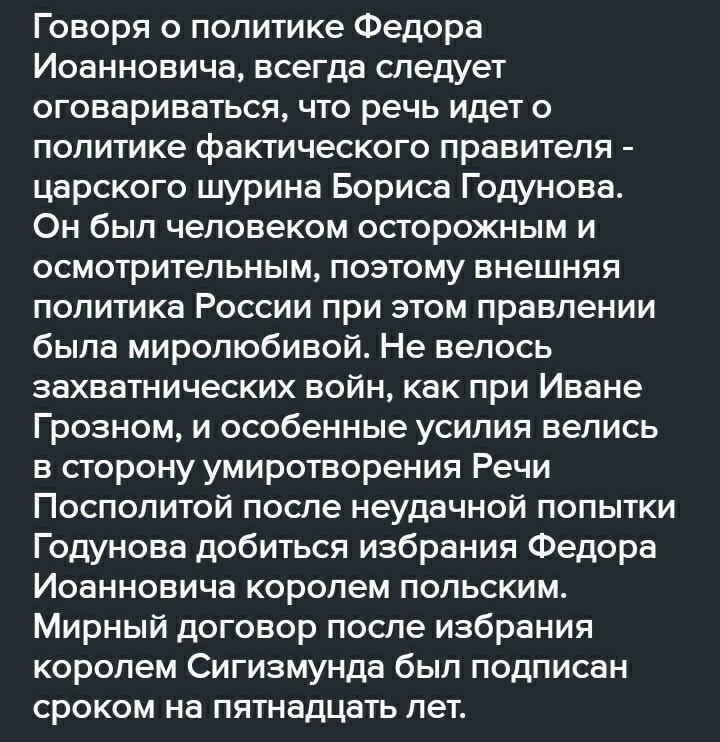 Говоря о политике Федора Иоанновича, всегда следует оговариваться, что речь идет о политике фактического правителя - царского шурина Бориса Годунова. Он был человеком осторожным и осмотрительным, поэтому внешняя политика России при этом правлении была миролюбивой. Не велось захватнических войн, как при Иване Грозном, и особенные усилия велись в сторону умиротворения Речи Посполитой после неудачной попытки Годунова добиться избрания Федора Иоанновича королем польским. Мирный договор после избрания королем Сигизмунда был подписан сроком на пятнадцать лет.